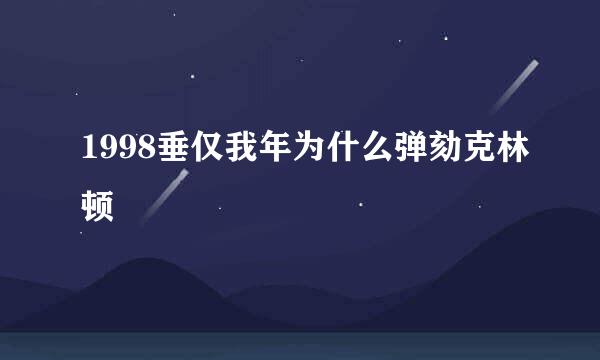 1998垂仅我年为什么弹劾克林顿